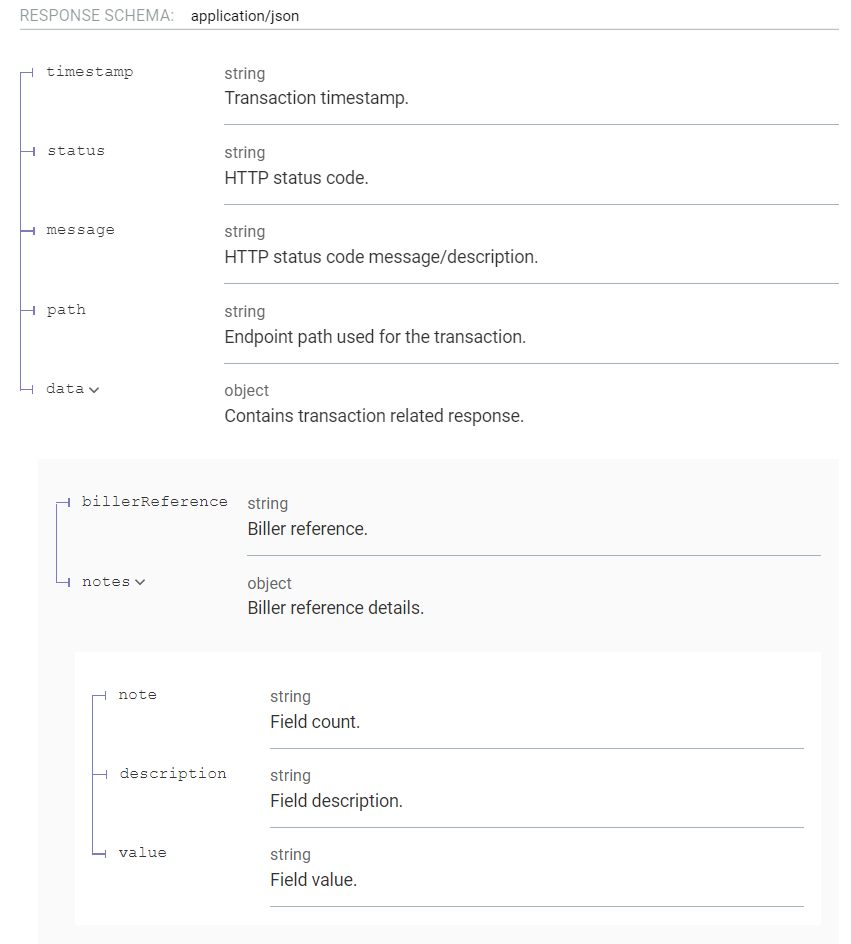 RESPONSE SCHEMA: application/json

timestamp
string
Transaction timestamp.

status
string
HTTP status code.

message
string
HTTP status code message/description.

path
string
Endpoint path used for the transaction.

data
object
Contains transaction related response.

billerReference
string
Biller reference.

notes
object
Biller reference details.

note
string
Field count.

description
string
Field description.

value
string
Field value.